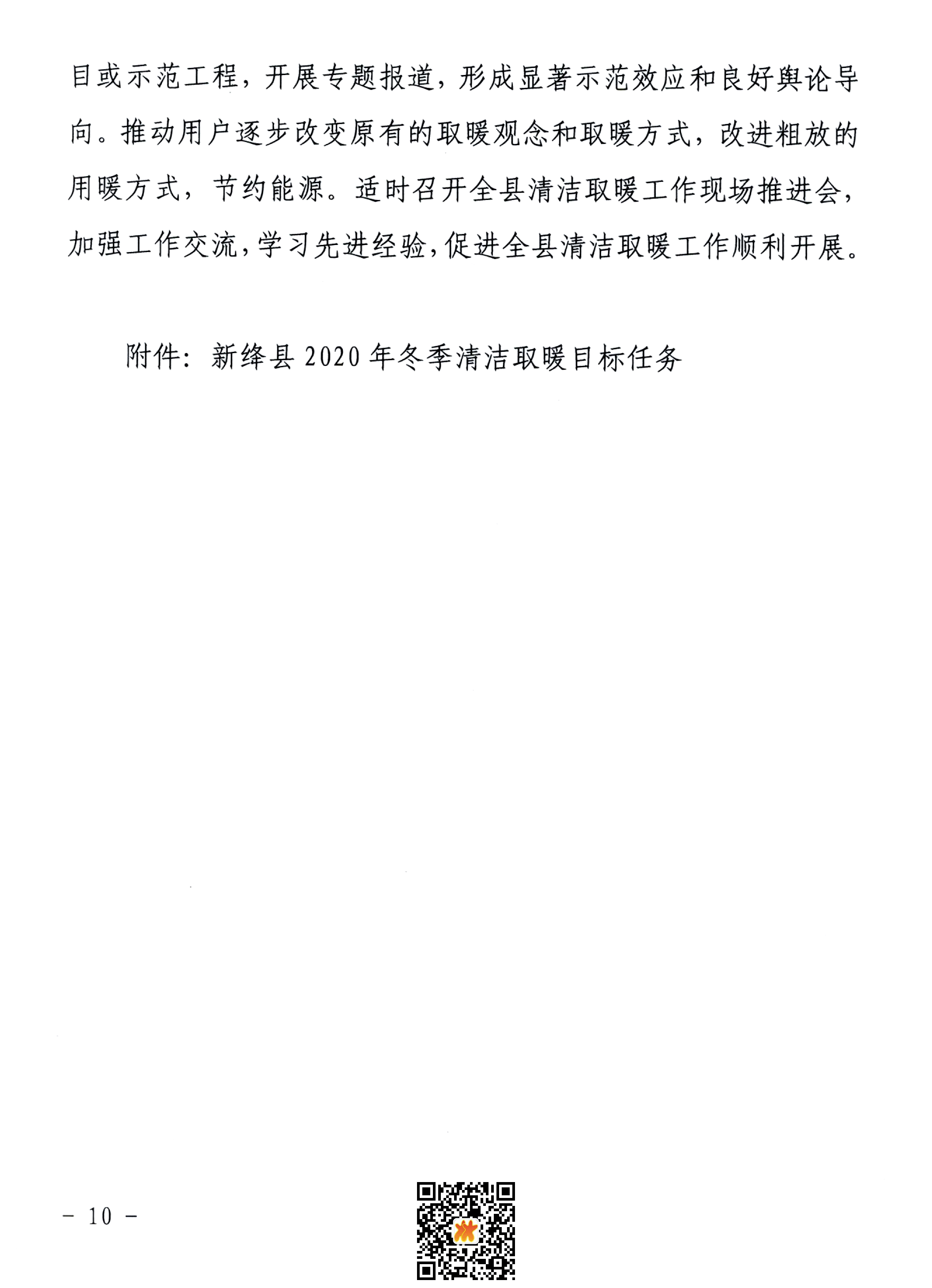 目或示范工程，开展专题报道，形成显著示范效应和良好舆论导向。推动用户逐步改变原有的取暖观念和取暖方式，改进粗放的用暖方式，节约能源。适时召开全县清洁取暖工作现场推进会，加强工作交流，学习先进经验，促进全县清洁取暖工作顺利开展。

附件：新绛县2020年冬季清洁取暖目标任务

- 10 -